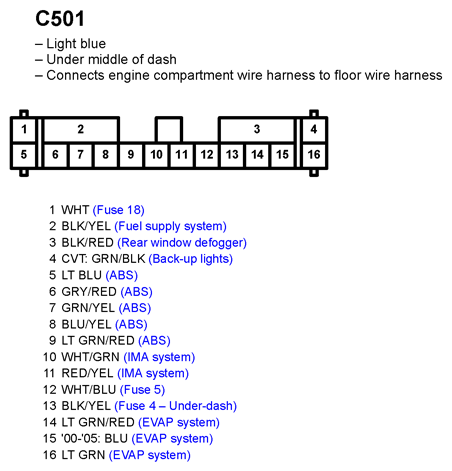 C501

– Light blue
– Under middle of dash
– Connects engine compartment wire harness to floor wire harness

1
2
3
4
5
6
7
8
9
10
11
12
13
14
15
16

1 WHT (Fuse 18)
2 BLK/YEL (Fuel supply system)
3 BLK/RED (Rear window defogger)
4 CVT: GRN/BLK (Back-up lights)
5 LT BLU (ABS)
6 GRY/RED (ABS)
7 GRN/YEL (ABS)
8 BLU/YEL (ABS)
9 LT GRN/RED (ABS)
10 WHT/GRN (IMA system)
11 RED/YEL (IMA system)
12 WHT/BLU (Fuse 5)
13 BLK/YEL (Fuse 4 – Under-dash)
14 LT GRN/RED (EVAP system)
15 '00-'05: BLU (EVAP system)
16 LT GRN (EVAP system)